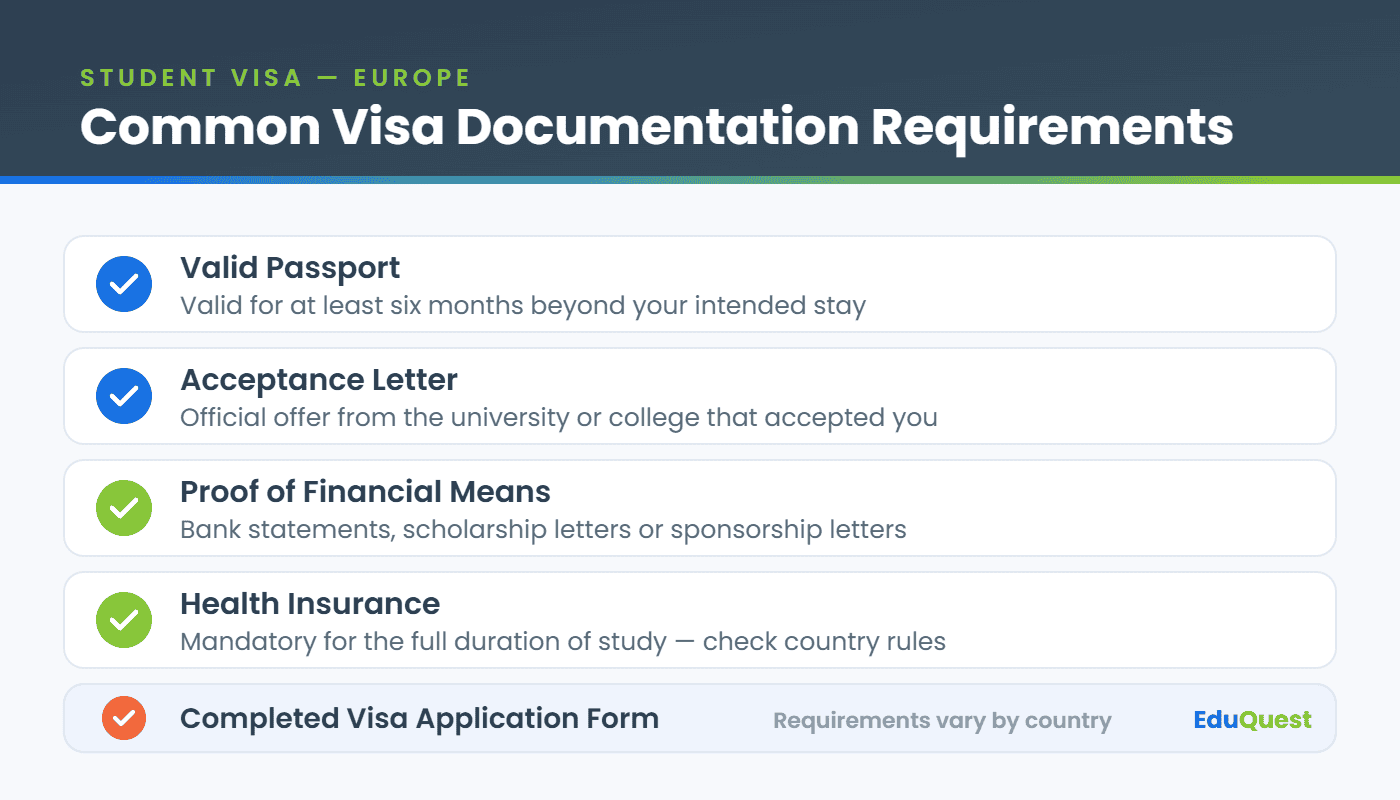 STUDENT VISA — EUROPE

Common Visa Documentation Requirements

Valid Passport
Valid for at least six months beyond your intended stay

Acceptance Letter
Official offer from the university or college that accepted you

Proof of Financial Means
Bank statements, scholarship letters or sponsorship letters

Health Insurance
Mandatory for the full duration of study — check country rules

Completed Visa Application Form

Requirements vary by country

EduQuest